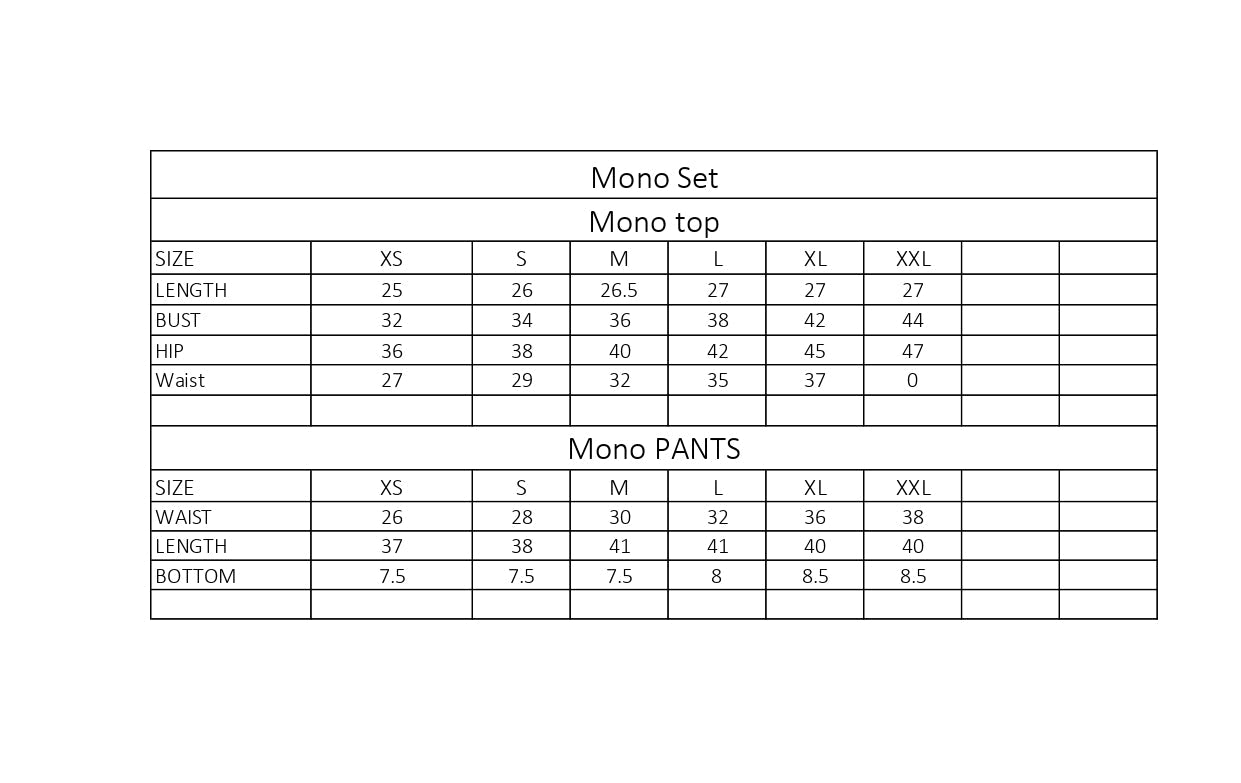 Mono Set

Mono top

| SIZE | XS | S | M | L | XL | XXL | | |
|---|---|---|---|---|---|---|---|---|
| LENGTH | 25 | 26 | 26.5 | 27 | 27 | 27 | | |
| BUST | 32 | 34 | 36 | 38 | 42 | 44 | | |
| HIP | 36 | 38 | 40 | 42 | 45 | 47 | | |
| Waist | 27 | 29 | 32 | 35 | 37 | 0 | | |
| | | | | | | | | |

Mono PANTS

| SIZE | XS | S | M | L | XL | XXL | | |
|---|---|---|---|---|---|---|---|---|
| WAIST | 26 | 28 | 30 | 32 | 36 | 38 | | |
| LENGTH | 37 | 38 | 41 | 41 | 40 | 40 | | |
| BOTTOM | 7.5 | 7.5 | 7.5 | 8 | 8.5 | 8.5 | | |
| | | | | | | | | |